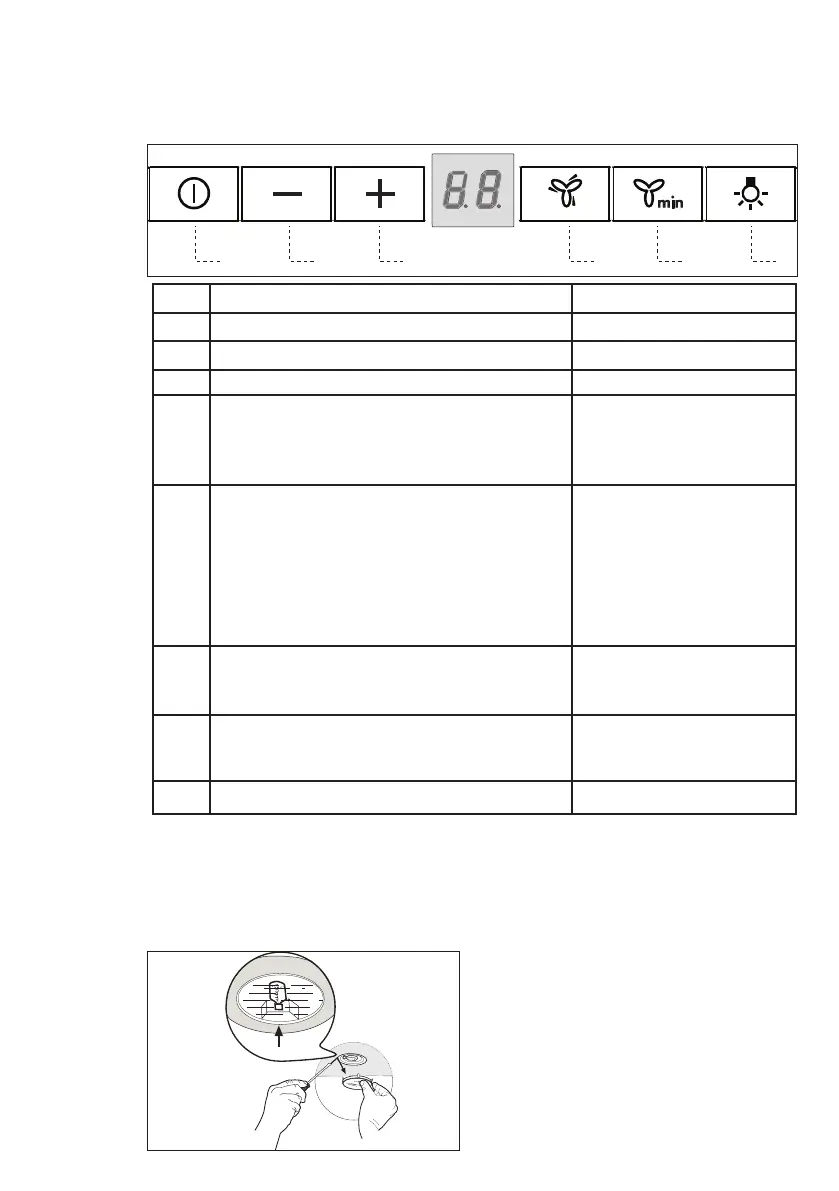 8.8.

min